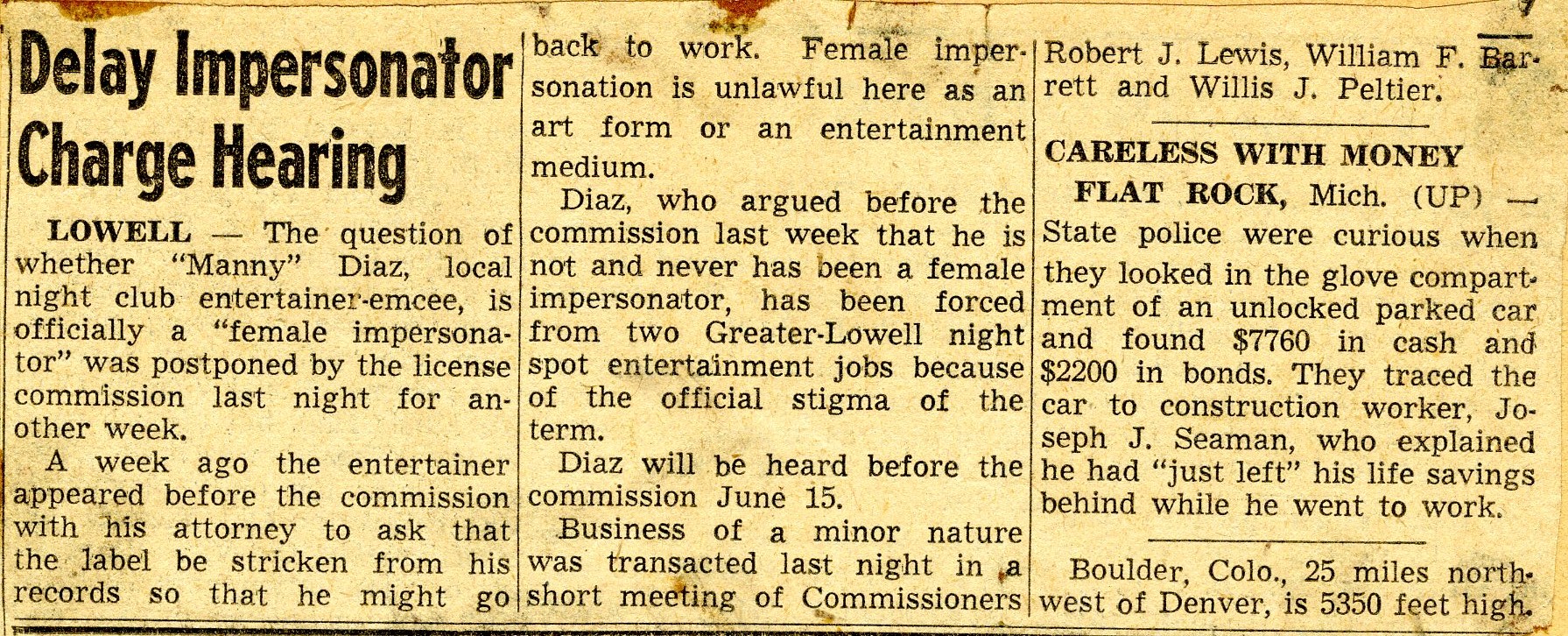 Delay Impersonator Charge Hearing

LOWELL — The question of whether "Manny" Diaz, local night club entertainer-emcee, is officially a "female impersonator" was postponed by the license commission last night for another week.

A week ago the entertainer appeared before the commission with his attorney to ask that the label be stricken from his records so that he might go back to work. Female impersonation is unlawful here as an art form or an entertainment medium.

Diaz, who argued before the commission last week that he is not and never has been a female impersonator, has been forced from two Greater-Lowell night spot entertainment jobs because of the official stigma of the term.

Diaz will be heard before the commission June 15.

Business of a minor nature was transacted last night in a short meeting of Commissioners Robert J. Lewis, William F. Barrett and Willis J. Peltier.

CARELESS WITH MONEY

FLAT ROCK, Mich. (UP) — State police were curious when they looked in the glove compartment of an unlocked parked car and found $7760 in cash and $2200 in bonds. They traced the car to construction worker, Joseph J. Seaman, who explained he had "just left" his life savings behind while he went to work.

Boulder, Colo., 25 miles northwest of Denver, is 5350 feet high.